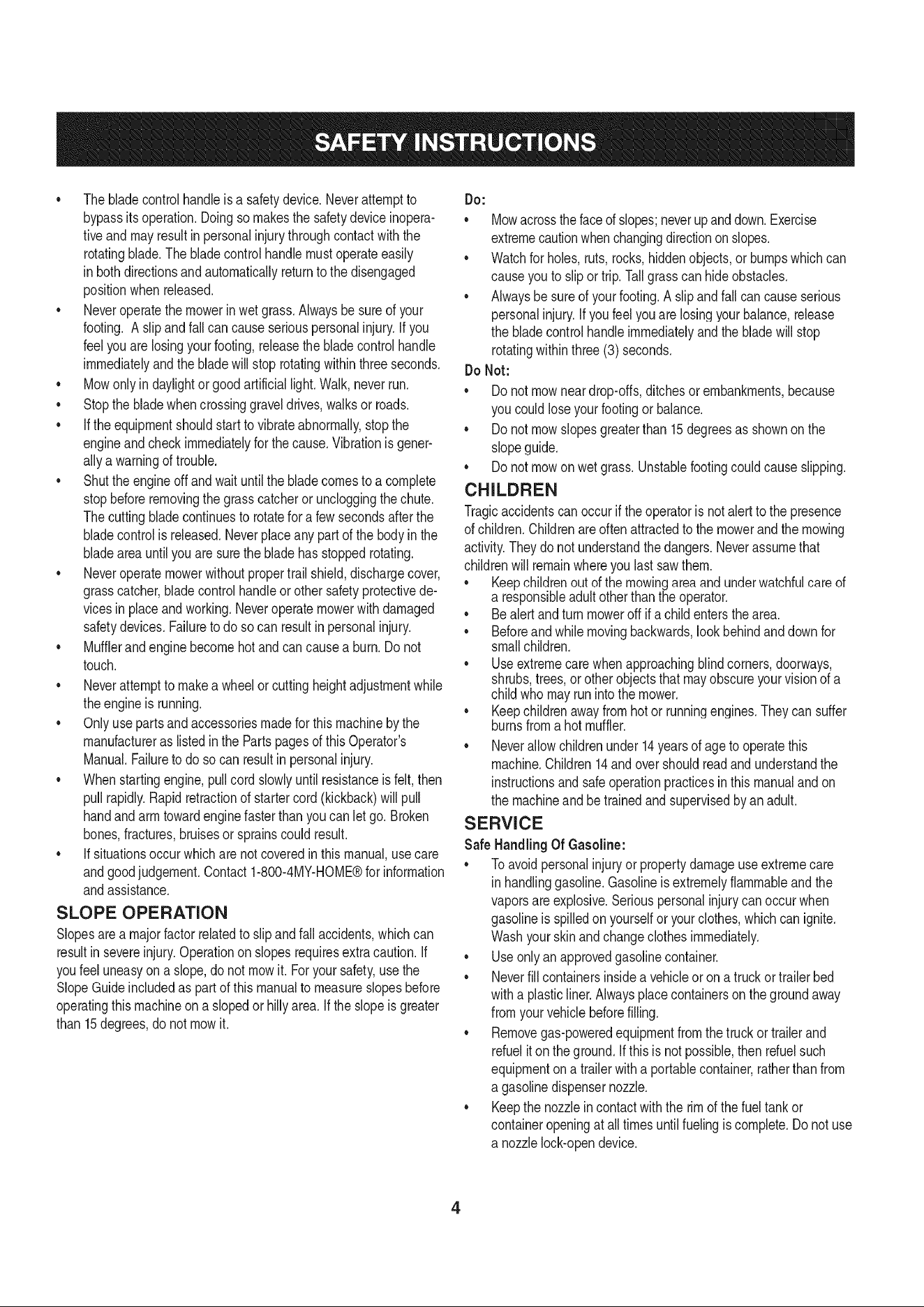 SAFETY INSTRUCTIONS

• The blade control handle is a safety device. Never attempt to bypass its operation. Doing so makes the safety device inoperative and may result in personal injury through contact with the rotating blade. The blade control handle must operate easily in both directions and automatically return to the disengaged position when released.
• Never operate the mower in wet grass. Always be sure of your footing. A slip and fall can cause serious personal injury. If you feel you are losing your footing, release the blade control handle immediately and the blade will stop rotating within three seconds.
• Mow only in daylight or good artificial light. Walk, never run.
• Stop the blade when crossing gravel drives, walks or roads.
• If the equipment should start to vibrate abnormally, stop the engine and check immediately for the cause. Vibration is generally a warning of trouble.
• Shut the engine off and wait until the blade comes to a complete stop before removing the grass catcher or unclogging the chute. The cutting blade continues to rotate for a few seconds after the blade control is released. Never place any part of the body in the blade area until you are sure the blade has stopped rotating.
• Never operate mower without proper trail shield, discharge cover, grass catcher, blade control handle or other safety protective devices in place and working. Never operate mower with damaged safety devices. Failure to do so can result in personal injury.
• Muffler and engine become hot and can cause a burn. Do not touch.
• Never attempt to make a wheel or cutting height adjustment while the engine is running.
• Only use parts and accessories made for this machine by the manufacturer as listed in the Parts pages of this Operator's Manual. Failure to do so can result in personal injury.
• When starting engine, pull cord slowly until resistance is felt, then pull rapidly. Rapid retraction of starter cord (kickback) will pull hand and arm toward engine faster than you can let go. Broken bones, fractures, bruises or sprains could result.
• If situations occur which are not covered in this manual, use care and good judgement. Contact 1-800-4MY-HOME® for information and assistance.

SLOPE OPERATION
Slopes are a major factor related to slip and fall accidents, which can result in severe injury. Operation on slopes requires extra caution. If you feel uneasy on a slope, do not mow it. For your safety, use the Slope Guide included as part of this manual to measure slopes before operating this machine on a sloped or hilly area. If the slope is greater than 15 degrees, do not mow it.

Do:
• Mow across the face of slopes; never up and down. Exercise extreme caution when changing direction on slopes.
• Watch for holes, ruts, rocks, hidden objects, or bumps which can cause you to slip or trip. Tall grass can hide obstacles.
• Always be sure of your footing. A slip and fall can cause serious personal injury. If you feel you are losing your balance, release the blade control handle immediately and the blade will stop rotating within three (3) seconds.
Do Not:
• Do not mow near drop-offs, ditches or embankments, because you could lose your footing or balance.
• Do not mow slopes greater than 15 degrees as shown on the slope guide.
• Do not mow on wet grass. Unstable footing could cause slipping.

CHILDREN
Tragic accidents can occur if the operator is not alert to the presence of children. Children are often attracted to the mower and the mowing activity. They do not understand the dangers. Never assume that children will remain where you last saw them.
• Keep children out of the mowing area and under watchful care of a responsible adult other than the operator.
• Be alert and turn mower off if a child enters the area.
• Before and while moving backwards, look behind and down for small children.
• Use extreme care when approaching blind corners, doorways, shrubs, trees, or other objects that may obscure your vision of a child who may run into the mower.
• Keep children away from hot or running engines. They can suffer burns from a hot muffler.
• Never allow children under 14 years of age to operate this machine. Children 14 and over should read and understand the instructions and safe operation practices in this manual and on the machine and be trained and supervised by an adult.

SERVICE
Safe Handling Of Gasoline:
• To avoid personal injury or property damage use extreme care in handling gasoline. Gasoline is extremely flammable and the vapors are explosive. Serious personal injury can occur when gasoline is spilled on yourself or your clothes, which can ignite. Wash your skin and change clothes immediately.
• Use only an approved gasoline container.
• Never fill containers inside a vehicle or on a truck or trailer bed with a plastic liner. Always place containers on the ground away from your vehicle before filling.
• Remove gas-powered equipment from the truck or trailer and refuel it on the ground. If this is not possible, then refuel such equipment on a trailer with a portable container, rather than from a gasoline dispenser nozzle.
• Keep the nozzle in contact with the rim of the fuel tank or container opening at all times until fueling is complete. Do not use a nozzle lock-open device.

4